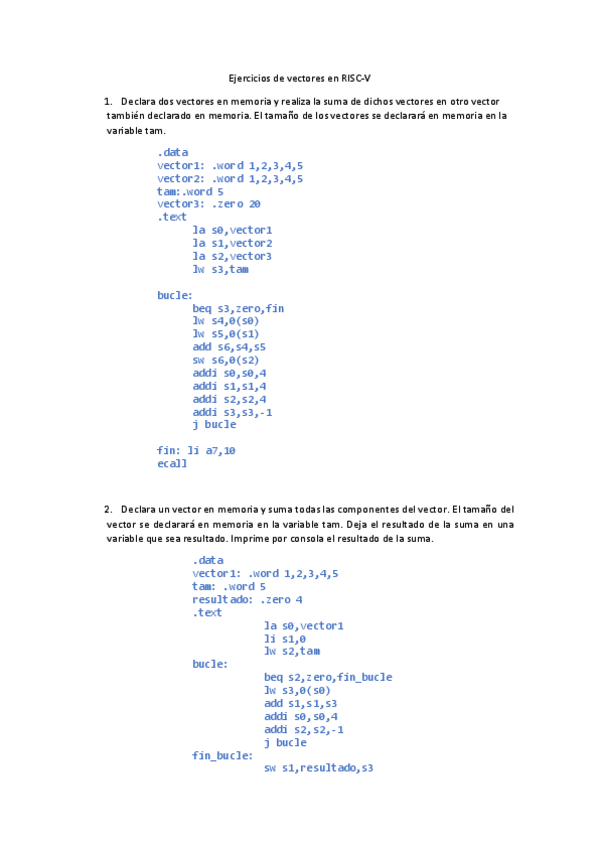 Ejercicios de vectores en RISC-V

1. Declara dos vectores en memoria y realiza la suma de dichos vectores en otro vector también declarado en memoria. El tamaño de los vectores se declarará en memoria en la variable tam.

.data
vector1: .word 1,2,3,4,5
vector2: .word 1,2,3,4,5
tam:.word 5
vector3: .zero 20
.text
la s0,vector1
la s1,vector2
la s2,vector3
lw s3,tam

bucle:
beq s3,zero,fin
lw s4,0(s0)
lw s5,0(s1)
add s6,s4,s5
sw s6,0(s2)
addi s0,s0,4
addi s1,s1,4
addi s2,s2,4
addi s3,s3,-1
j bucle

fin: li a7,10
ecall

2. Declara un vector en memoria y suma todas las componentes del vector. El tamaño del vector se declarará en memoria en la variable tam. Deja el resultado de la suma en una variable que sea resultado. Imprime por consola el resultado de la suma.

.data
vector1: .word 1,2,3,4,5
tam: .word 5
resultado: .zero 4
.text
la s0,vector1
li s1,0
lw s2,tam
bucle:
beq s2,zero,fin_bucle
lw s3,0(s0)
add s1,s1,s3
addi s0,s0,4
addi s2,s2,-1
j bucle
fin_bucle:
sw s1,resultado,s3